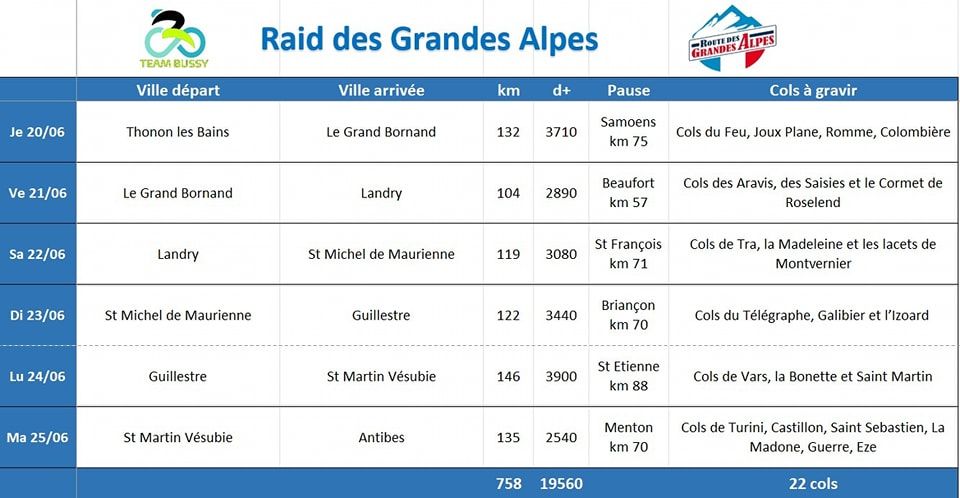 TEAM BUSSY

Raid des Grandes Alpes

ROUTE DES GRANDES ALPES

| | Ville départ | Ville arrivée | km | d+ | Pause | Cols à gravir |
|---|---|---|---|---|---|---|
| Je 20/06 | Thonon les Bains | Le Grand Bornand | 132 | 3710 | Samoens km 75 | Cols du Feu, Joux Plane, Romme, Colombière |
| Ve 21/06 | Le Grand Bornand | Landry | 104 | 2890 | Beaufort km 57 | Cols des Aravis, des Saisies et le Cormet de Roselend |
| Sa 22/06 | Landry | St Michel de Maurienne | 119 | 3080 | St François km 71 | Cols de Tra, la Madeleine et les lacets de Montvernier |
| Di 23/06 | St Michel de Maurienne | Guillestre | 122 | 3440 | Briançon km 70 | Cols du Télégraphe, Galibier et l'Izoard |
| Lu 24/06 | Guillestre | St Martin Vésubie | 146 | 3900 | St Etienne km 88 | Cols de Vars, la Bonette et Saint Martin |
| Ma 25/06 | St Martin Vésubie | Antibes | 135 | 2540 | Menton km 70 | Cols de Turini, Castillon, Saint Sebastien, La Madone, Guerre, Eze |
| | | | 758 | 19560 | | 22 cols |